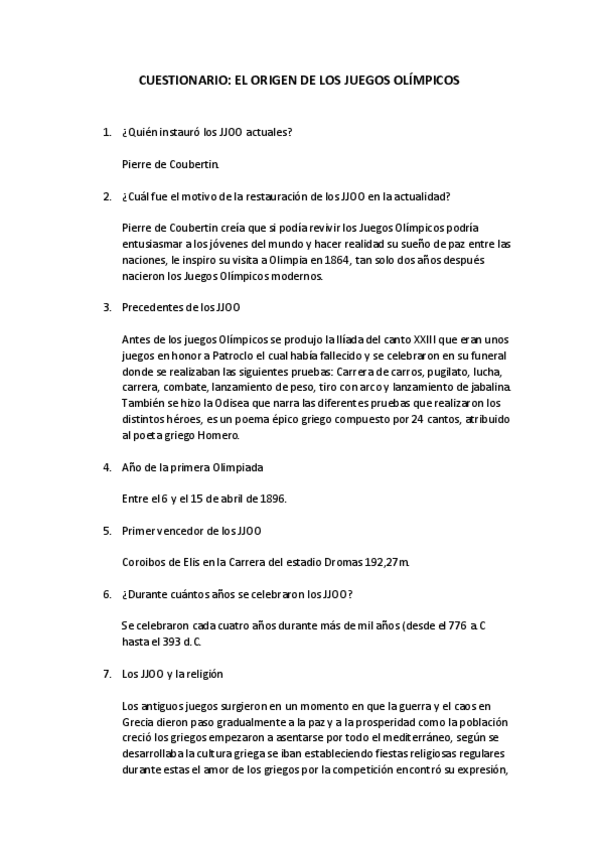 CUESTIONARIO: EL ORIGEN DE LOS JUEGOS OLÍMPICOS

1. ¿Quién instauró los JJOO actuales?

Pierre de Coubertin.

2. ¿Cuál fue el motivo de la restauración de los JJOO en la actualidad?

Pierre de Coubertin creía que si podía revivir los Juegos Olímpicos podría entusiasmar a los jóvenes del mundo y hacer realidad su sueño de paz entre las naciones, le inspiro su visita a Olimpia en 1864, tan solo dos años después nacieron los Juegos Olímpicos modernos.

3. Precedentes de los JJOO

Antes de los juegos Olímpicos se produjo la Ilíada del canto XXIII que eran unos juegos en honor a Patroclo el cual había fallecido y se celebraron en su funeral donde se realizaban las siguientes pruebas: Carrera de carros, pugilato, lucha, carrera, combate, lanzamiento de peso, tiro con arco y lanzamiento de jabalina. También se hizo la Odisea que narra las diferentes pruebas que realizaron los distintos héroes, es un poema épico griego compuesto por 24 cantos, atribuido al poeta griego Homero.

4. Año de la primera Olimpiada

Entre el 6 y el 15 de abril de 1896.

5. Primer vencedor de los JJOO

Coroibos de Elis en la Carrera del estadio Dromas 192,27m.

6. ¿Durante cuántos años se celebraron los JJOO?

Se celebraron cada cuatro años durante más de mil años (desde el 776 a.C hasta el 393 d.C.

7. Los JJOO y la religión

Los antiguos juegos surgieron en un momento en que la guerra y el caos en Grecia dieron paso gradualmente a la paz y a la prosperidad como la población creció los griegos empezaron a asentarse por todo el mediterráneo, según se desarrollaba la cultura griega se iban estableciendo fiestas religiosas regulares durante estas el amor de los griegos por la competición encontró su expresión,